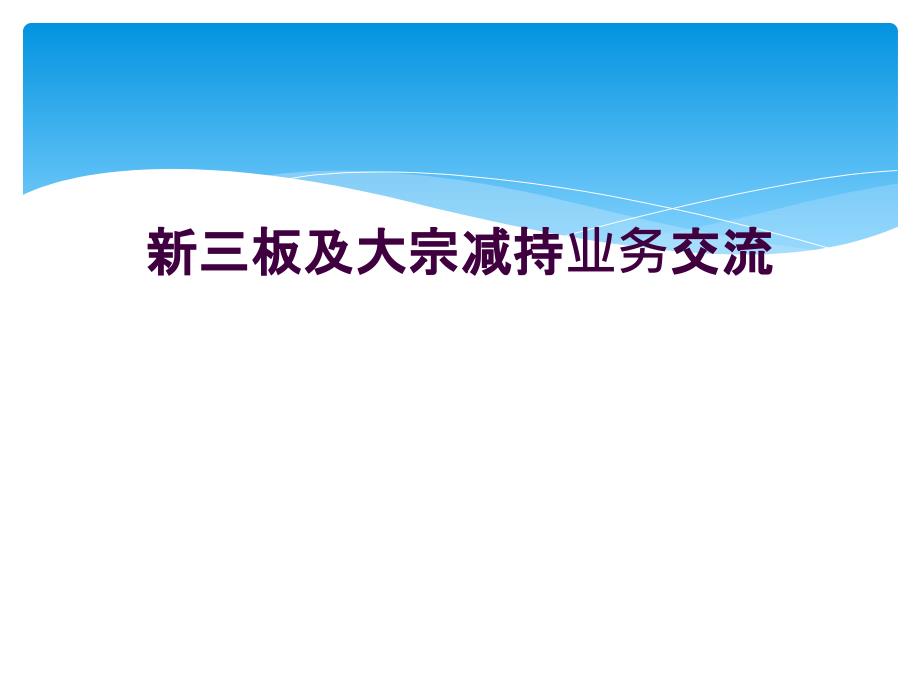 新三板及大宗减持业务交流